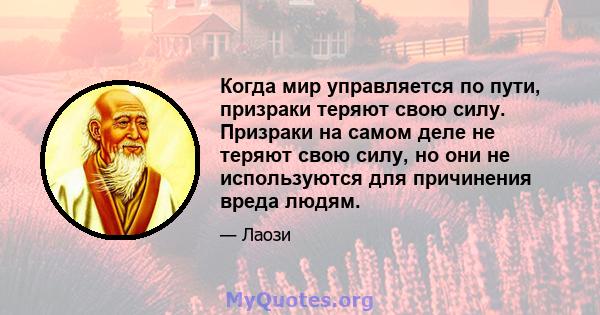 Когда мир управляется по пути, призраки теряют свою силу. Призраки на самом деле не теряют свою силу, но они не используются для причинения вреда людям.

— Лаози

MyQuotes.org